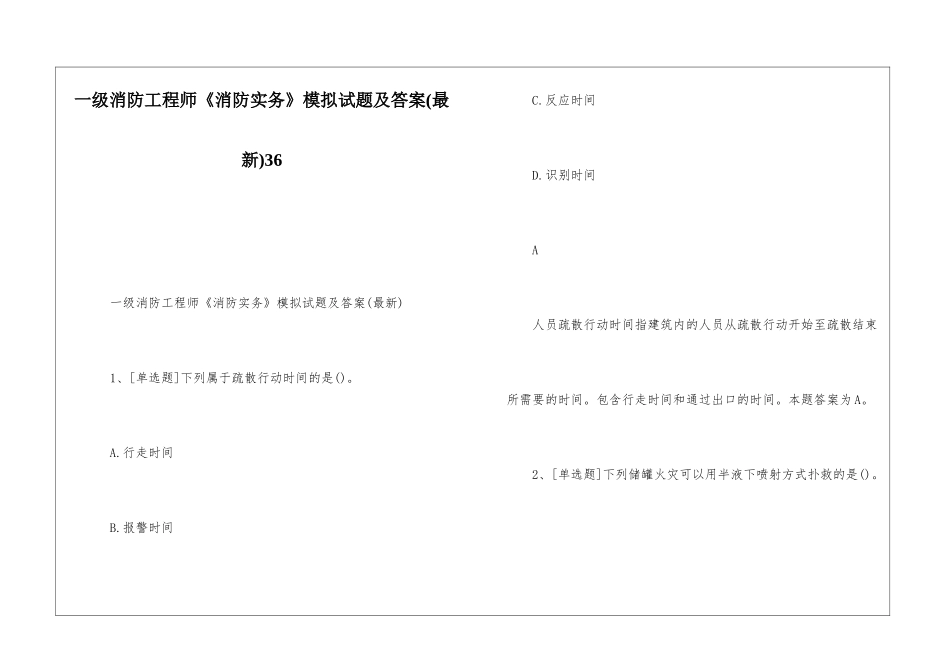 一级消防工程师《消防实务》模拟试题及答案(最新)36

一级消防工程师《消防实务》模拟试题及答案(最新)

1、[单选题]下列属于疏散行动时间的是()。

A.行走时间

B.报警时间

C.反应时间

D.识别时间

A

人员疏散行动时间指建筑内的人员从疏散行动开始至疏散结束所需要的时间。包含行走时间和通过出口的时间。本题答案为A。

2、[单选题]下列储罐火灾可以用半液下喷射方式扑救的是()。